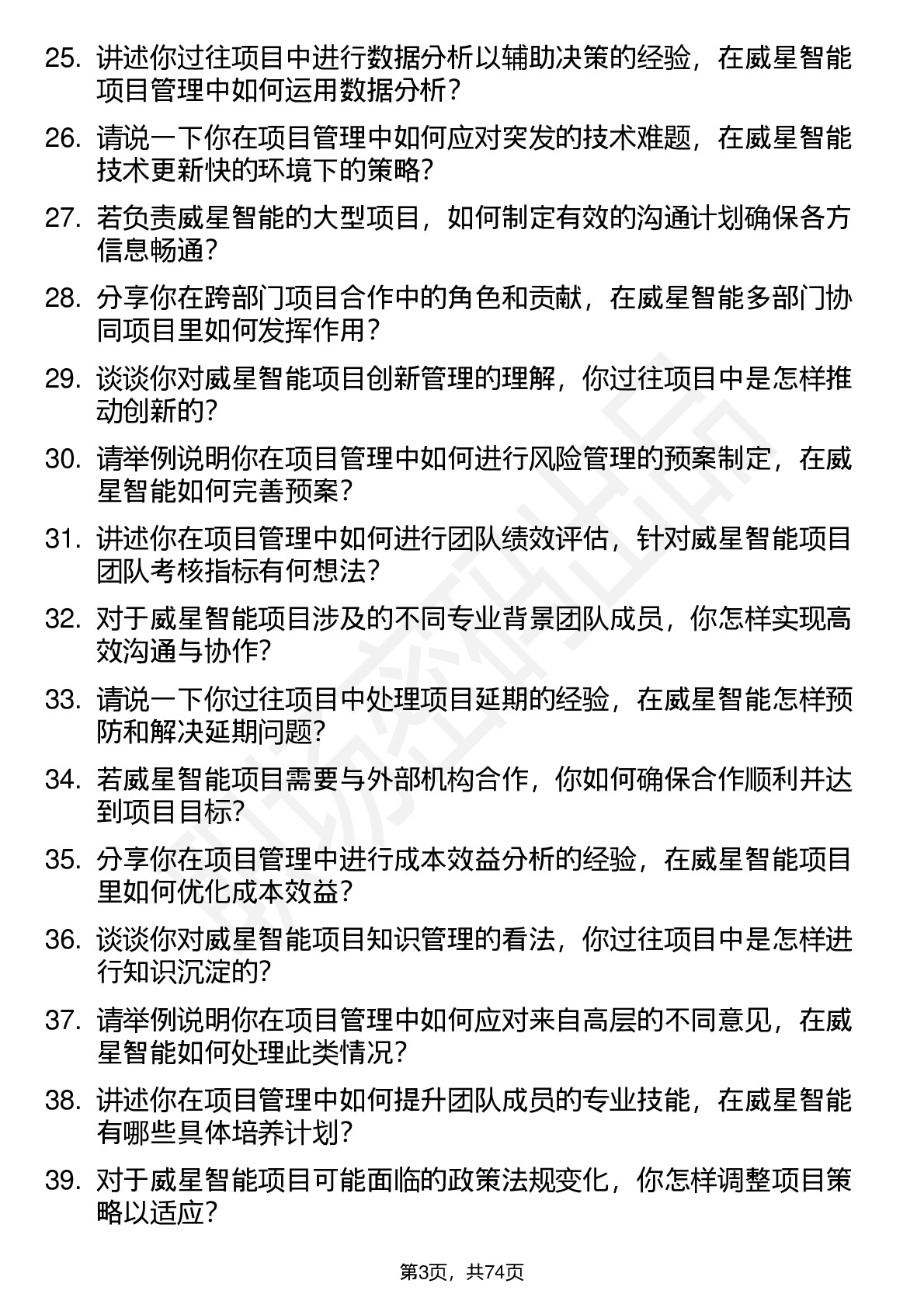 25. 讲述你过往项目中进行数据分析以辅助决策的经验，在威星智能项目管理中如何运用数据分析？

26. 请说一下你在项目管理中如何应对突发的技术难题，在威星智能技术更新快的环境下的策略？

27. 若负责威星智能的大型项目，如何制定有效的沟通计划确保各方信息畅通？

28. 分享你在跨部门项目合作中的角色和贡献，在威星智能多部门协同项目里如何发挥作用？

29. 谈谈你对威星智能项目创新管理的理解，你过往项目中是怎样推动创新的？

30. 请举例说明你在项目管理中如何进行风险管理的预案制定，在威星智能如何完善预案？

31. 讲述你在项目管理中如何进行团队绩效评估，针对威星智能项目团队考核指标有何想法？

32. 对于威星智能项目涉及的不同专业背景团队成员，你怎样实现高效沟通与协作？

33. 请说一下你过往项目中处理项目延期的经验，在威星智能怎样预防和解决延期问题？

34. 若威星智能项目需要与外部机构合作，你如何确保合作顺利并达到项目目标？

35. 分享你在项目管理中进行成本效益分析的经验，在威星智能项目里如何优化成本效益？

36. 谈谈你对威星智能项目知识管理的看法，你过往项目中是怎样进行知识沉淀的？

37. 请举例说明你在项目管理中如何应对来自高层的不同意见，在威星智能如何处理此类情况？

38. 讲述你在项目管理中如何提升团队成员的专业技能，在威星智能有哪些具体培养计划？

39. 对于威星智能项目可能面临的政策法规变化，你怎样调整项目策略以适应？

第3页，共74页